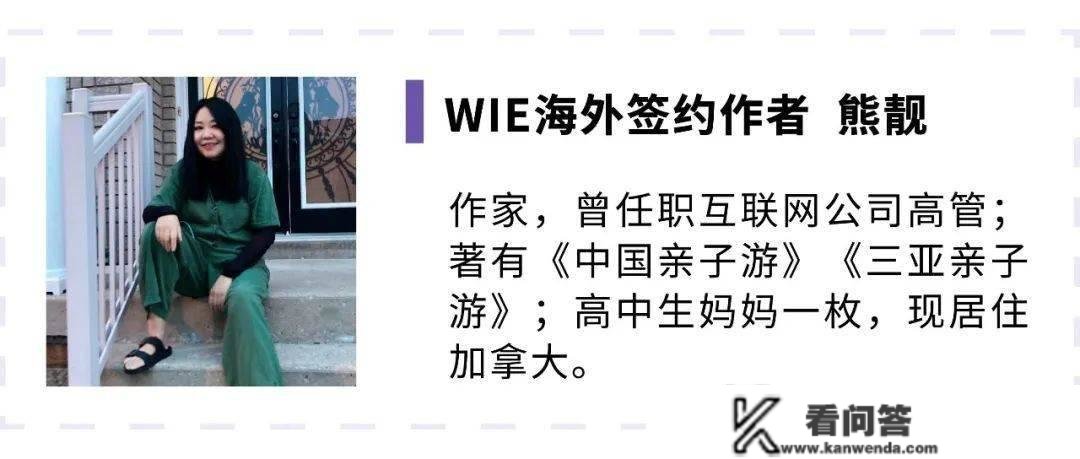 WIE海外签约作者 熊靓

作家，曾任职互联网公司高管；著有《中国亲子游》《三亚亲子游》；高中生妈妈一枚，现居住加拿大。

看问答
www.kanwenda.com